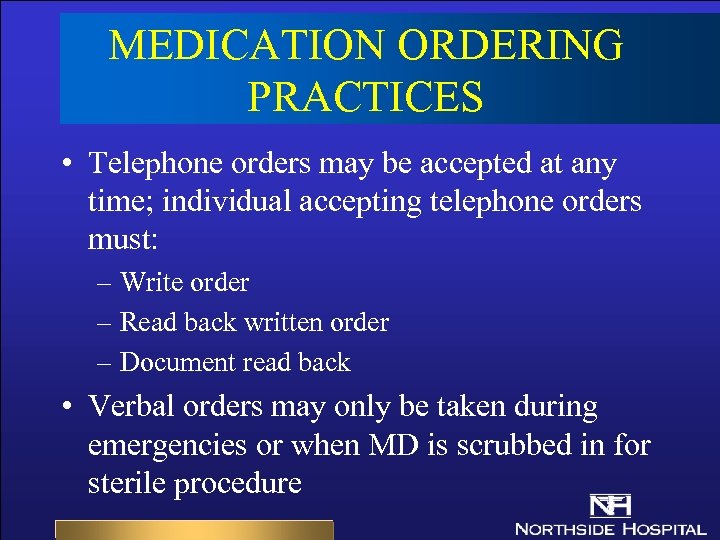 MEDICATION ORDERING PRACTICES

• Telephone orders may be accepted at any time; individual accepting telephone orders must:
– Write order
– Read back written order
– Document read back
• Verbal orders may only be taken during emergencies or when MD is scrubbed in for sterile procedure

NH
NORTHSIDE HOSPITAL